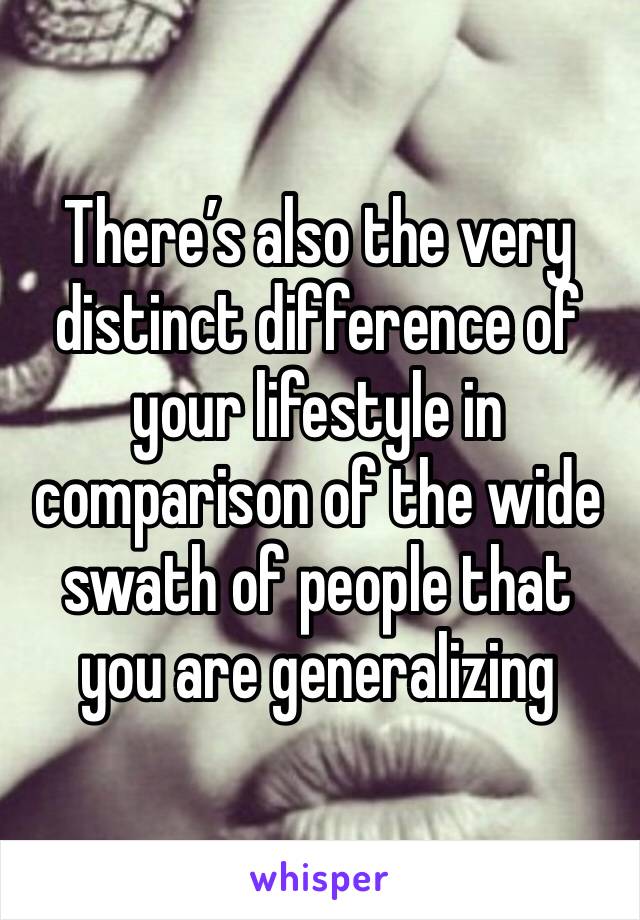 There’s also the very distinct difference of your lifestyle in comparison of the wide swath of people that you are generalizing

whisper